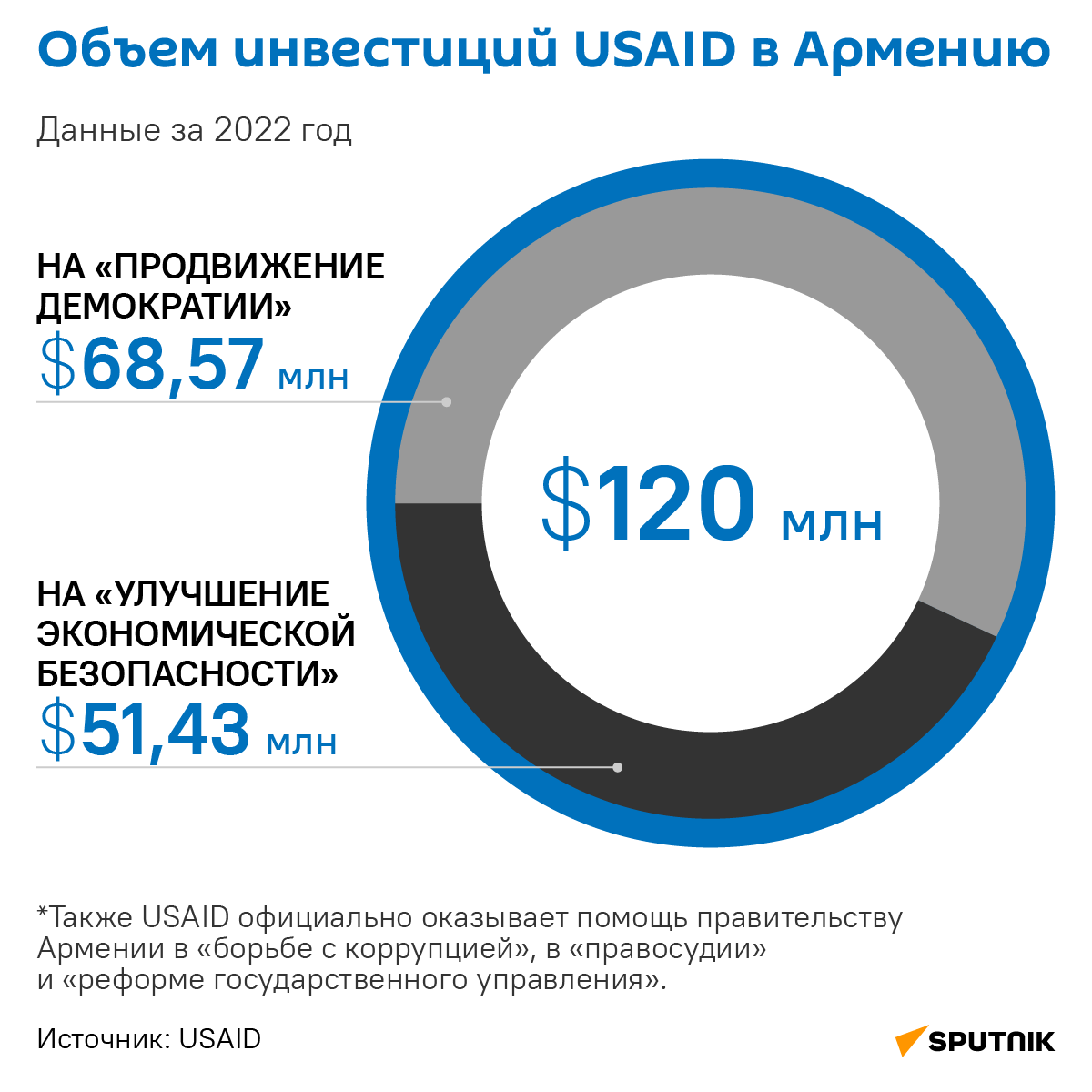 Объем инвестиций USAID в Армению

Данные за 2022 год

НА «ПРОДВИЖЕНИЕ ДЕМОКРАТИИ»
$68,57 млн

$120 млн

НА «УЛУЧШЕНИЕ ЭКОНОМИЧЕСКОЙ БЕЗОПАСНОСТИ»
$51,43 млн

*Также USAID официально оказывает помощь правительству Армении в «борьбе с коррупцией», в «правосудии» и «реформе государственного управления».

Источник: USAID

SPUTNIK